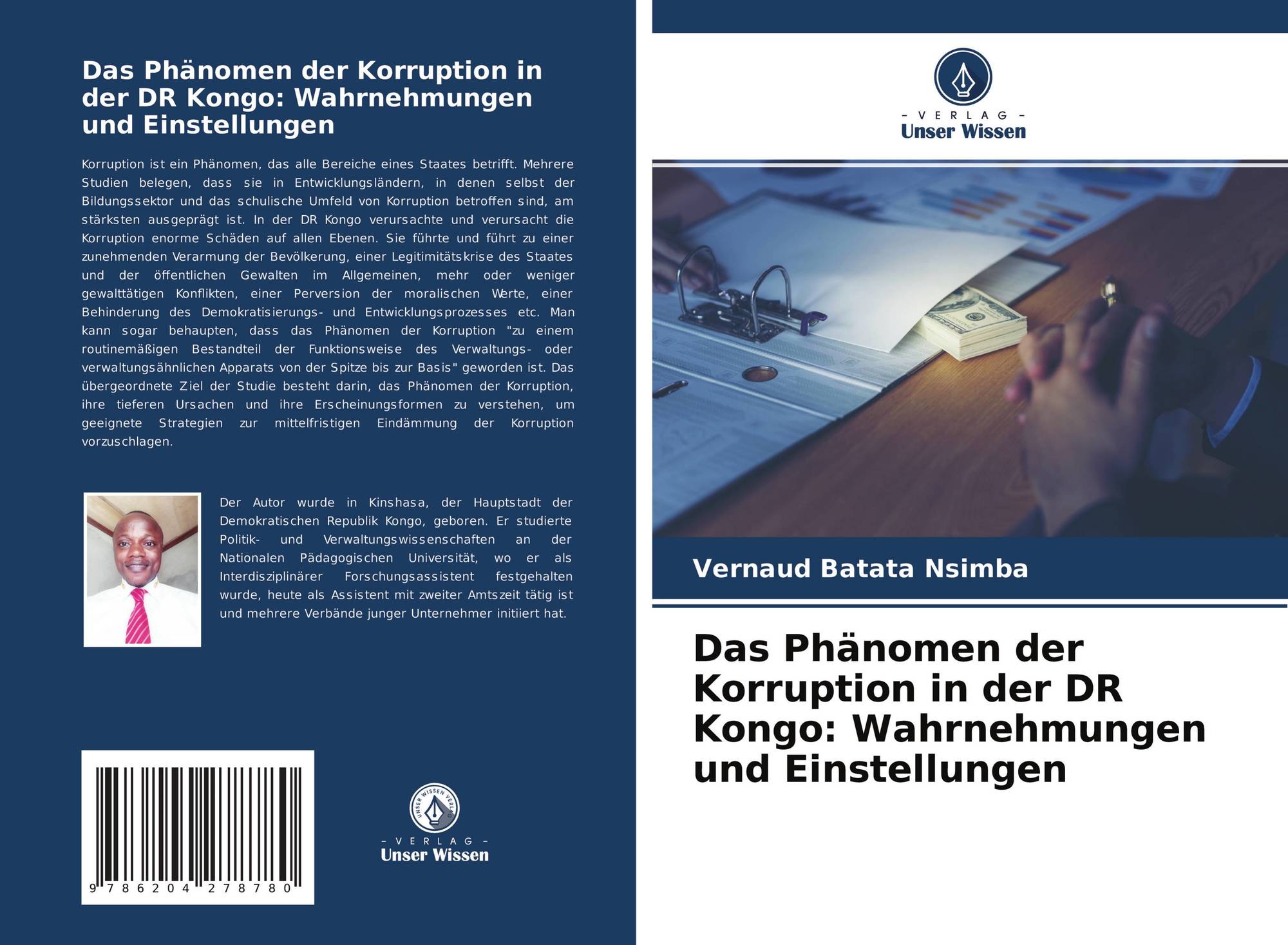 Das Phänomen der Korruption in der DR Kongo: Wahrnehmungen und Einstellungen

Korruption ist ein Phänomen, das alle Bereiche eines Staates betrifft. Mehrere Studien belegen, dass sie in Entwicklungsländern, in denen selbst der Bildungssektor und das schulische Umfeld von Korruption betroffen sind, am stärksten ausgeprägt ist. In der DR Kongo verursachte und verursacht die Korruption enorme Schäden auf allen Ebenen. Sie führte und führt zu einer zunehmenden Verarmung der Bevölkerung, einer Legitimitätskrise des Staates und der öffentlichen Gewalten im Allgemeinen, mehr oder weniger gewalttätigen Konflikten, einer Perversion der moralischen Werte, einer Behinderung des Demokratisierungs- und Entwicklungsprozesses etc. Man kann sogar behaupten, dass das Phänomen der Korruption "zu einem routinemäßigen Bestandteil der Funktionsweise des Verwaltungs- oder verwaltungsähnlichen Apparats von der Spitze bis zur Basis" geworden ist. Das übergeordnete Ziel der Studie besteht darin, das Phänomen der Korruption, ihre tieferen Ursachen und ihre Erscheinungsformen zu verstehen, um geeignete Strategien zur mittelfristigen Eindämmung der Korruption vorzuschlagen.

Der Autor wurde in Kinshasa, der Hauptstadt der Demokratischen Republik Kongo, geboren. Er studierte Politik- und Verwaltungswissenschaften an der Nationalen Pädagogischen Universität, wo er als Interdisziplinärer Forschungsassistent festgehalten wurde, heute als Assistent mit zweiter Amtszeit tätig ist und mehrere Verbände junger Unternehmer initiiert hat.

9 786204 278780

UNSER WISSEN VERLAG
- VERLAG -
Unser Wissen

- VERLAG -
Unser Wissen

Vernaud Batata Nsimba

Das Phänomen der Korruption in der DR Kongo: Wahrnehmungen und Einstellungen